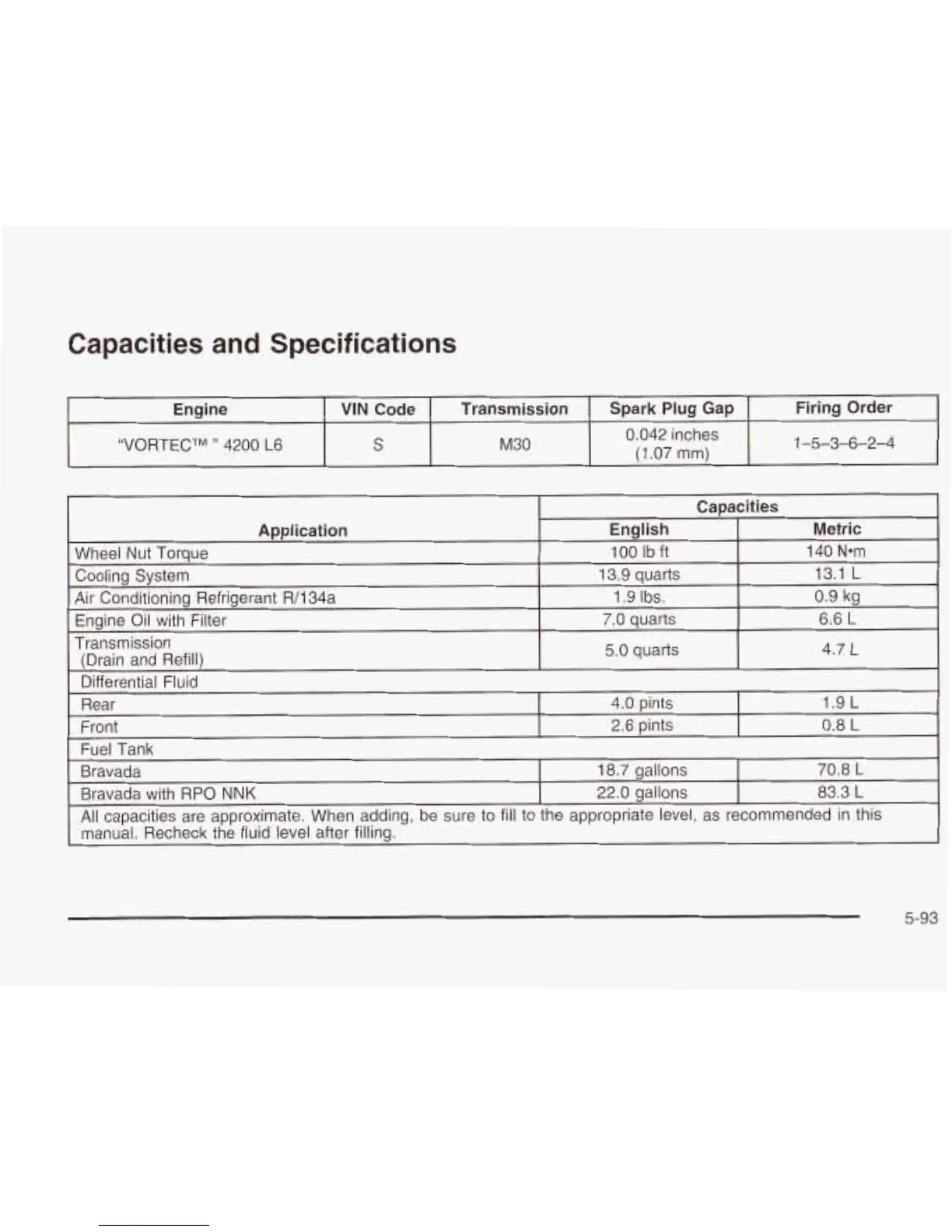 Capacities and Specifications

| Engine | VIN Code | Transmission | Spark Plug Gap | Firing Order |
|---|---|---|---|---|
| "VORTEC™ " 4200 L6 | S | M30 | 0.042 inches (1.07 mm) | 1-5-3-6-2-4 |

| Application | Capacities English | Capacities Metric |
|---|---|---|
| Wheel Nut Torque | 100 lb ft | 140 N•m |
| Cooling System | 13.9 quarts | 13.1 L |
| Air Conditioning Refrigerant R/134a | 1.9 lbs. | 0.9 kg |
| Engine Oil with Filter | 7.0 quarts | 6.6 L |
| Transmission (Drain and Refill) | 5.0 quarts | 4.7 L |
| Differential Fluid | | |
| Rear | 4.0 pints | 1.9 L |
| Front | 2.6 pints | 0.8 L |
| Fuel Tank | | |
| Bravada | 18.7 gallons | 70.8 L |
| Bravada with RPO NNK | 22.0 gallons | 83.3 L |
| All capacities are approximate. When adding, be sure to fill to the appropriate level, as recommended in this manual. Recheck the fluid level after filling. | | |

5-93